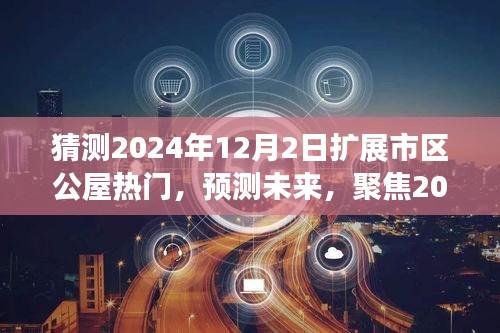 猜测2024年12月2日扩展市区公屋热门，预测未来，聚焦20